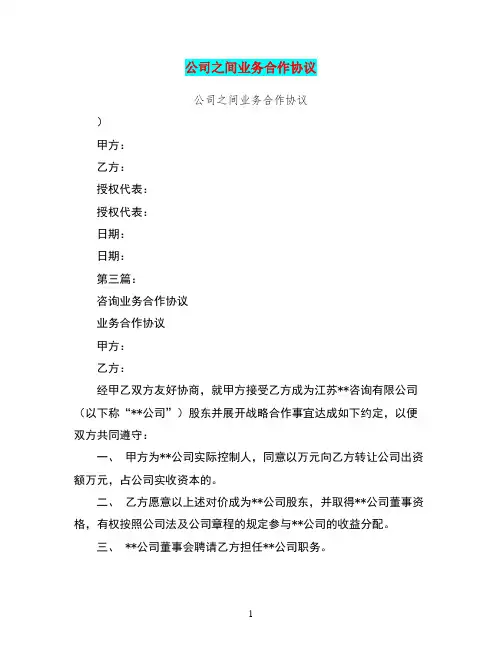 公司之间业务合作协议

公司之间业务合作协议

）

甲方：

乙方：

授权代表：

授权代表：

日期：

日期：

第三篇：

咨询业务合作协议

业务合作协议

甲方：

乙方：

经甲乙双方友好协商，就甲方接受乙方成为江苏**咨询有限公司（以下称“**公司”）股东并展开战略合作事宜达成如下约定，以便双方共同遵守：

一、 甲方为**公司实际控制人，同意以万元向乙方转让公司出资额万元，占公司实收资本的。

二、 乙方愿意以上述对价成为**公司股东，并取得**公司董事资格，有权按照公司法及公司章程的规定参与**公司的收益分配。

三、 **公司董事会聘请乙方担任**公司职务。

1